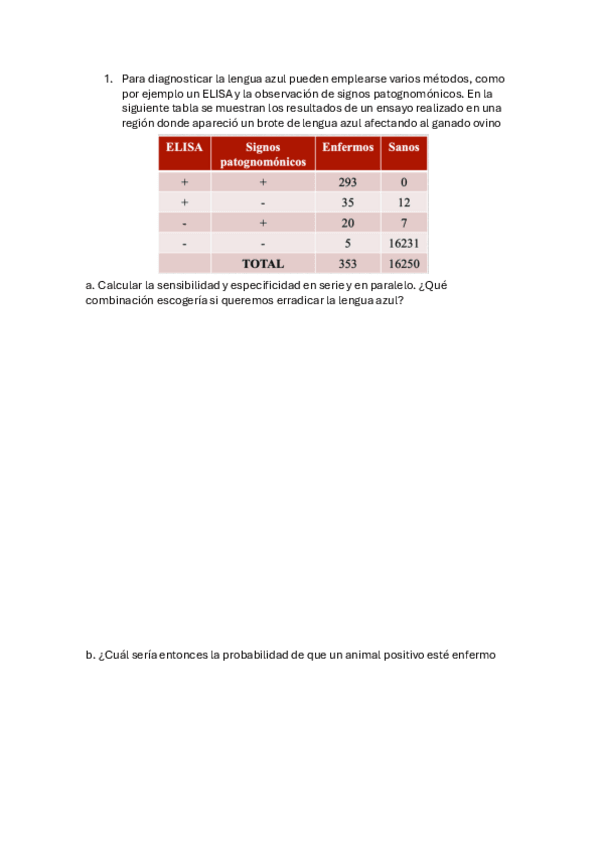 1. Para diagnosticar la lengua azul pueden emplearse varios métodos, como por ejemplo un ELISA y la observación de signos patognomónicos. En la siguiente tabla se muestran los resultados de un ensayo realizado en una región donde apareció un brote de lengua azul afectando al ganado ovino

| ELISA | Signos patognomónicos | Enfermos | Sanos |
|---|---|---|---|
| + | + | 293 | 0 |
| + | - | 35 | 12 |
| - | + | 20 | 7 |
| - | - | 5 | 16231 |
| | TOTAL | 353 | 16250 |

a. Calcular la sensibilidad y especificidad en serie y en paralelo. ¿Qué combinación escogería si queremos erradicar la lengua azul?

b. ¿Cuál sería entonces la probabilidad de que un animal positivo esté enfermo